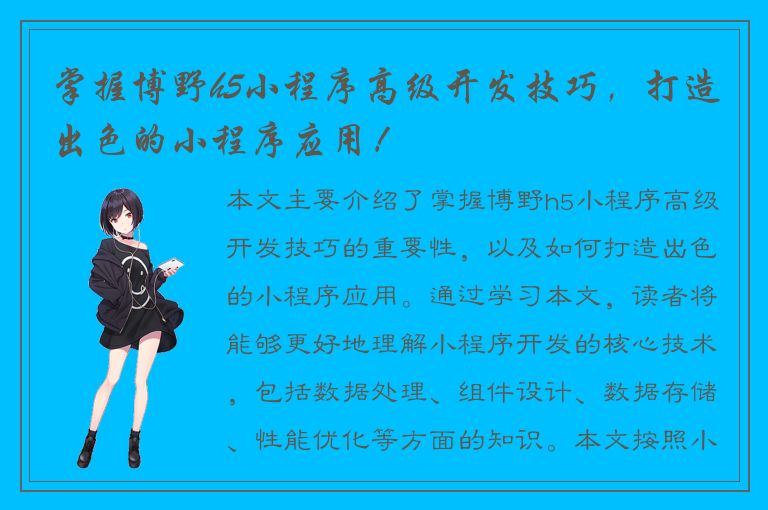 掌握博野h5小程序高级开发技巧，打造出色的小程序应用！

本文主要介绍了掌握博野h5小程序高级开发技巧的重要性，以及如何打造出色的小程序应用。通过学习本文，读者将能够更好地理解小程序开发的核心技术，包括数据处理、组件设计、数据存储、性能优化等方面的知识。本文按照小